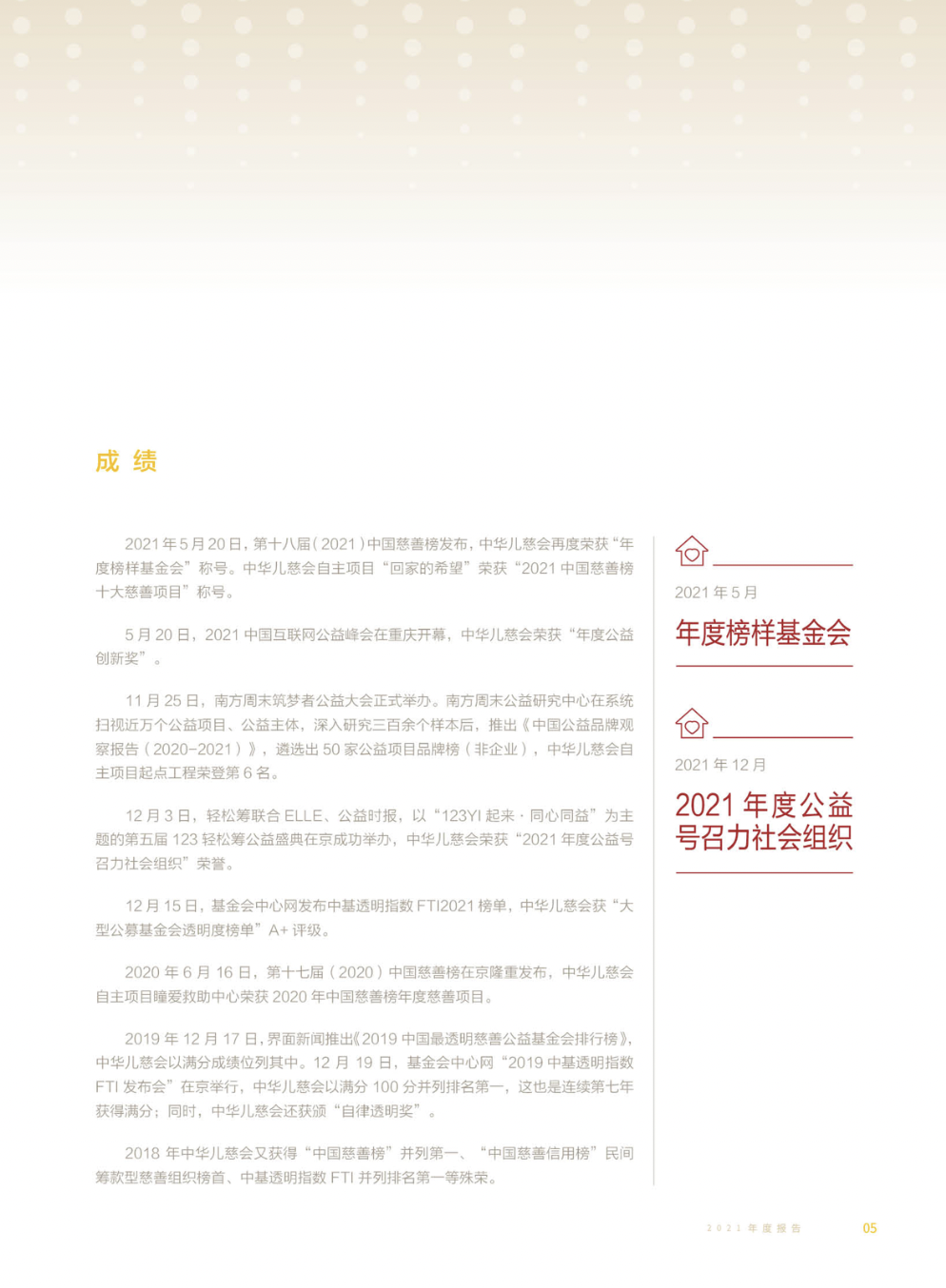 成 绩

2021 年 5 月 20 日，第十八届（2021）中国慈善榜发布，中华儿慈会再度荣获“年度榜样基金会”称号。中华儿慈会自主项目“回家的希望”荣获“2021 中国慈善榜十大慈善项目”称号。

5 月 20 日，2021 中国互联网公益峰会在重庆开幕，中华儿慈会荣获“年度公益创新奖”。

11 月 25 日，南方周末筑梦者公益大会正式举办。南方周末公益研究中心在系统扫视近万个公益项目、公益主体，深入研究三百余个样本后，推出《中国公益品牌观察报告（2020-2021）》，遴选出 50 家公益项目品牌榜（非企业），中华儿慈会自主项目起点工程荣登第 6 名。

12 月 3 日，轻松筹联合 ELLE、公益时报，以“123YI 起来 · 同心同益”为主题的第五届 123 轻松筹公益盛典在京成功举办，中华儿慈会荣获“2021 年度公益号召力社会组织”荣誉。

12 月 15 日，基金会中心网发布中基透明指数 FTI2021 榜单，中华儿慈会获“大型公募基金会透明度榜单”A+ 评级。

2020 年 6 月 16 日，第十七届（2020）中国慈善榜在京隆重发布，中华儿慈会自主项目瞳爱救助中心荣获 2020 年中国慈善榜年度慈善项目。

2019 年 12 月 17 日，界面新闻推出《2019 中国最透明慈善公益基金会排行榜》，中华儿慈会以满分成绩位列其中。12 月 19 日，基金会中心网“2019 中基透明指数 FTI 发布会”在京举行，中华儿慈会以满分 100 分并列排名第一，这也是连续第七年获得满分；同时，中华儿慈会还获颁“自律透明奖”。

2018 年中华儿慈会又获得“中国慈善榜”并列第一、“中国慈善信用榜”民间筹款型慈善组织榜首、中基透明指数 FTI 并列排名第一等殊荣。

2021 年 5 月
年度榜样基金会

2021 年 12 月
2021 年度公益号召力社会组织

2021 年度报告 05